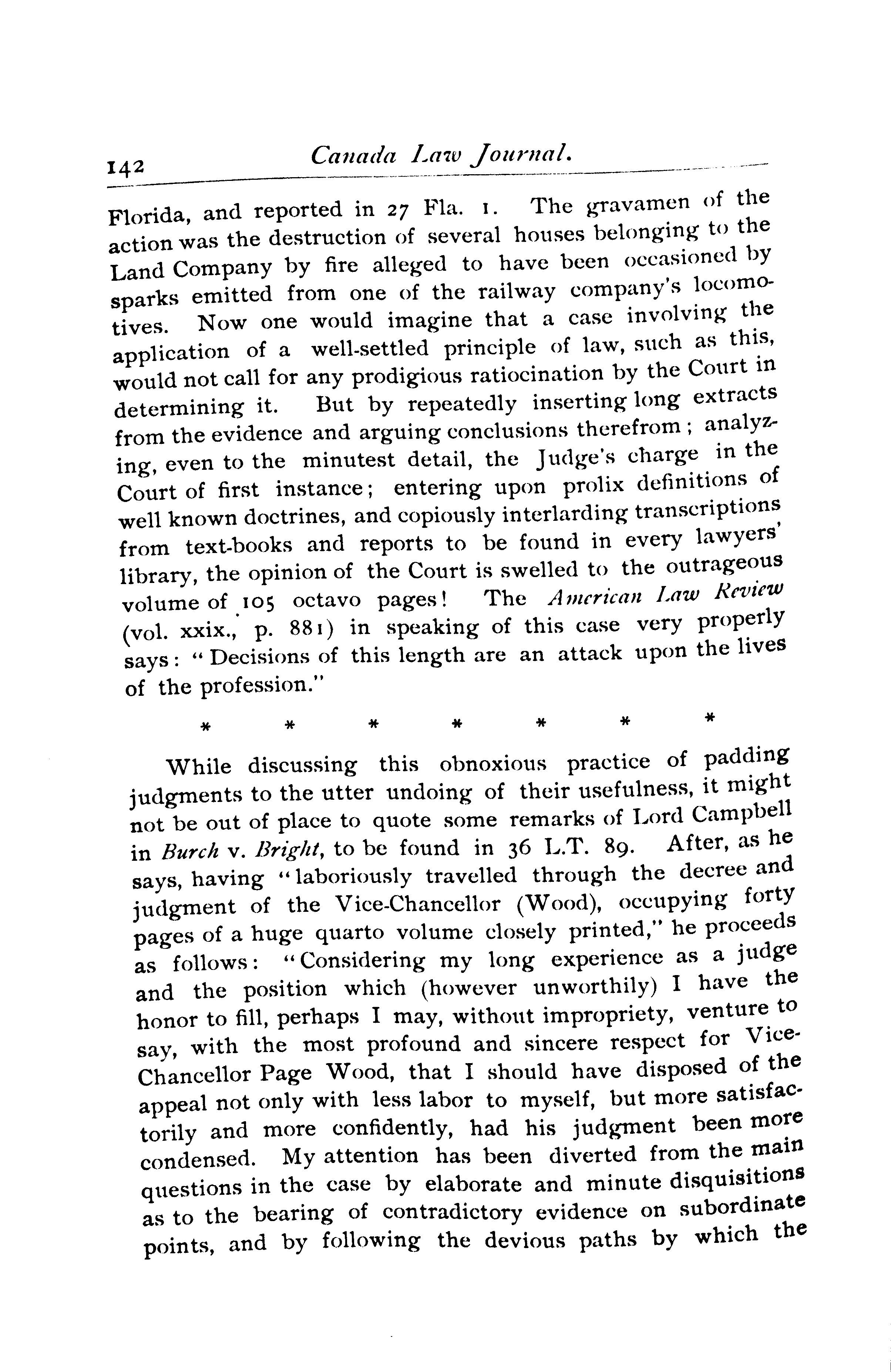 142 Canada Law Journal.

Florida, and reported in 27 Fla. 1. The gravamen of the action was the destruction of several houses belonging to the Land Company by fire alleged to have been occasioned by sparks emitted from one of the railway company's locomotives. Now one would imagine that a case involving the application of a well-settled principle of law, such as this, would not call for any prodigious ratiocination by the Court in determining it. But by repeatedly inserting long extracts from the evidence and arguing conclusions therefrom; analyzing, even to the minutest detail, the Judge's charge in the Court of first instance; entering upon prolix definitions of well known doctrines, and copiously interlarding transcriptions from text-books and reports to be found in every lawyers' library, the opinion of the Court is swelled to the outrageous volume of 105 octavo pages! The American Law Review (vol. xxix., p. 881) in speaking of this case very properly says: "Decisions of this length are an attack upon the lives of the profession."

* * * * * * *

While discussing this obnoxious practice of padding judgments to the utter undoing of their usefulness, it might not be out of place to quote some remarks of Lord Campbell in Burch v. Bright, to be found in 36 L.T. 89. After, as he says, having "laboriously travelled through the decree and judgment of the Vice-Chancellor (Wood), occupying forty pages of a huge quarto volume closely printed," he proceeds as follows: "Considering my long experience as a judge and the position which (however unworthily) I have the honor to fill, perhaps I may, without impropriety, venture to say, with the most profound and sincere respect for Vice-Chancellor Page Wood, that I should have disposed of the appeal not only with less labor to myself, but more satisfactorily and more confidently, had his judgment been more condensed. My attention has been diverted from the main questions in the case by elaborate and minute disquisitions as to the bearing of contradictory evidence on subordinate points, and by following the devious paths by which the